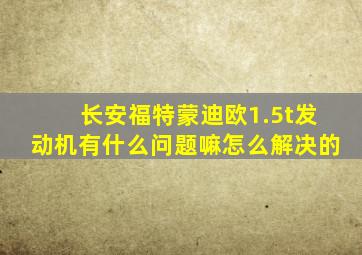 长安福特蒙迪欧1.5t发动机有什么问题嘛怎么解决的